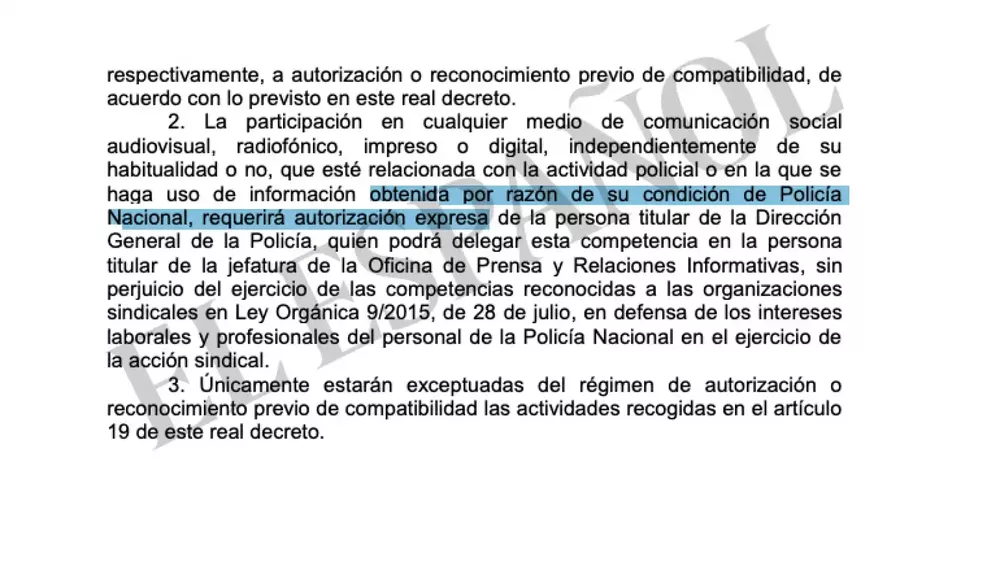 respectivamente, a autorización o reconocimiento previo de compatibilidad, de acuerdo con lo previsto en este real decreto.

2. La participación en cualquier medio de comunicación social audiovisual, radiofónico, impreso o digital, independientemente de su habitualidad o no, que esté relacionada con la actividad policial o en la que se haga uso de información obtenida por razón de su condición de Policía Nacional, requerirá autorización expresa de la persona titular de la Dirección General de la Policía, quien podrá delegar esta competencia en la persona titular de la jefatura de la Oficina de Prensa y Relaciones Informativas, sin perjuicio del ejercicio de las competencias reconocidas a las organizaciones sindicales en Ley Orgánica 9/2015, de 28 de julio, en defensa de los intereses laborales y profesionales del personal de la Policía Nacional en el ejercicio de la acción sindical.

3. Únicamente estarán exceptuadas del régimen de autorización o reconocimiento previo de compatibilidad las actividades recogidas en el artículo 19 de este real decreto.

EL ESPAÑOL